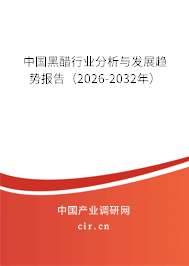 中国黑醋行业分析与发展趋势报告（2026-2032年）

中国产业调研网

cir.cn